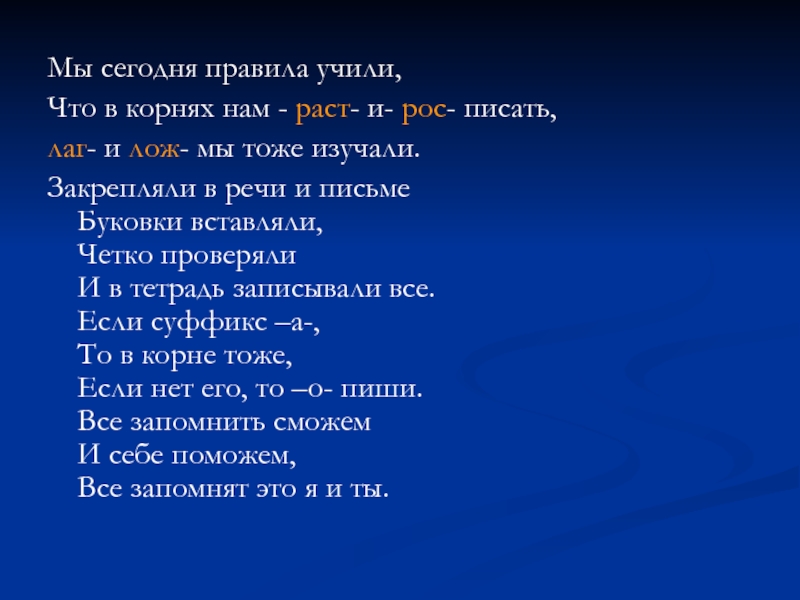 Мы сегодня правила учили,

Что в корнях нам - раст- и- рос- писать,

лаг- и лож- мы тоже изучали.

Закрепляли в речи и письме
Буковки вставляли,
Четко проверяли
И в тетрадь записывали все.
Если суффикс –а-,
То в корне тоже,
Если нет его, то –о- пиши.
Все запомнить сможем
И себе поможем,
Все запомнят это я и ты.